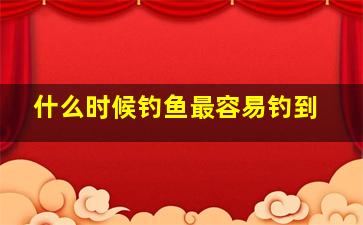 什么时候钓鱼最容易钓到